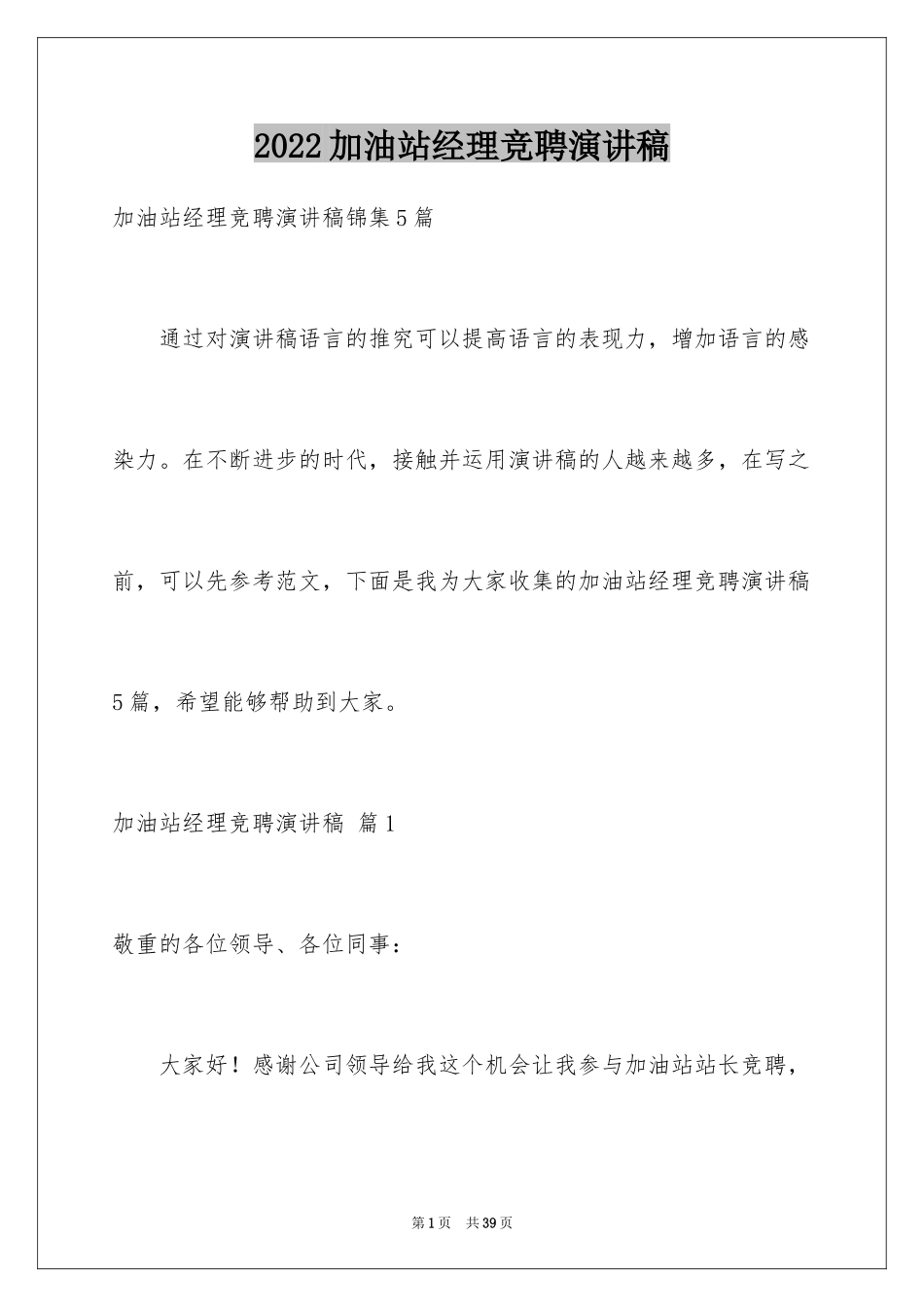 2022加油站经理竞聘演讲稿

加油站经理竞聘演讲稿锦集5篇

通过对演讲稿语言的推究可以提高语言的表现力，增加语言的感染力。在不断进步的时代，接触并运用演讲稿的人越来越多，在写之前，可以先参考范文，下面是我为大家收集的加油站经理竞聘演讲稿5篇，希望能够帮助到大家。

加油站经理竞聘演讲稿 篇1

敬重的各位领导、各位同事：

大家好！感谢公司领导给我这个机会让我参与加油站站长竞聘，

第1页 共39页